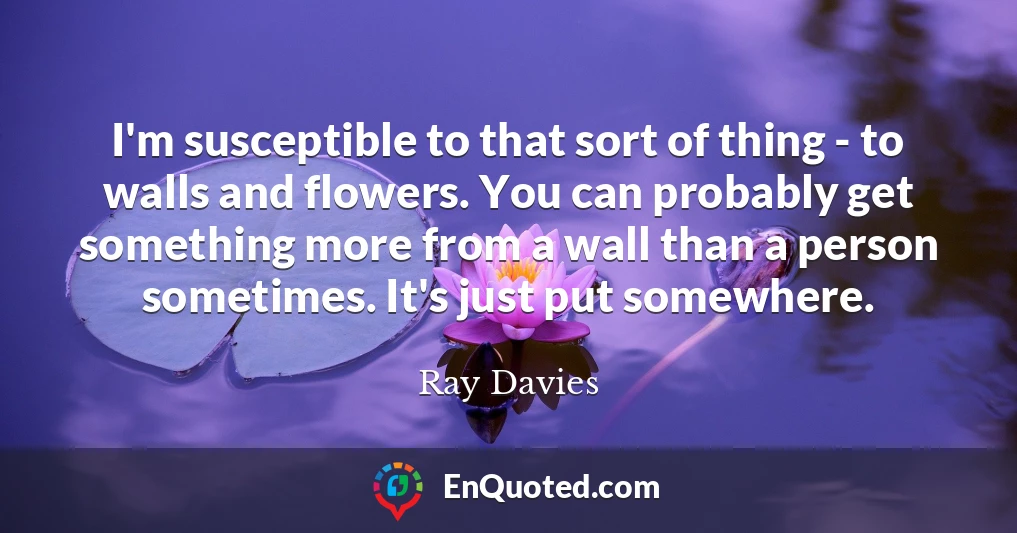 I'm susceptible to that sort of thing - to walls and flowers. You can probably get something more from a wall than a person sometimes. It's just put somewhere.

Ray Davies

EnQuoted.com